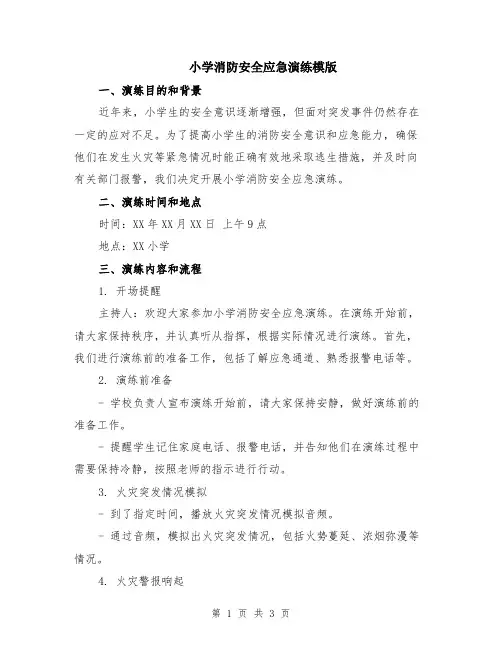 小学消防安全应急演练模版

一、演练目的和背景

近年来，小学生的安全意识逐渐增强，但面对突发事件仍然存在一定的应对不足。为了提高小学生的消防安全意识和应急能力，确保他们在发生火灾等紧急情况时能正确有效地采取逃生措施，并及时向有关部门报警，我们决定开展小学消防安全应急演练。

二、演练时间和地点

时间：XX 年 XX 月 XX 日 上午 9 点

地点：XX 小学

三、演练内容和流程

1. 开场提醒

主持人：欢迎大家参加小学消防安全应急演练。在演练开始前，请大家保持秩序，并认真听从指挥，根据实际情况进行演练。首先，我们进行演练前的准备工作，包括了解应急通道、熟悉报警电话等。

2. 演练前准备

- 学校负责人宣布演练开始前，请大家保持安静，做好演练前的准备工作。

- 提醒学生记住家庭电话、报警电话，并告知他们在演练过程中需要保持冷静，按照老师的指示进行行动。

3. 火灾突发情况模拟

- 到了指定时间，播放火灾突发情况模拟音频。

- 通过音频，模拟出火灾突发情况，包括火势蔓延、浓烟弥漫等情况。

4. 火灾警报响起

第 1 页 共 3 页